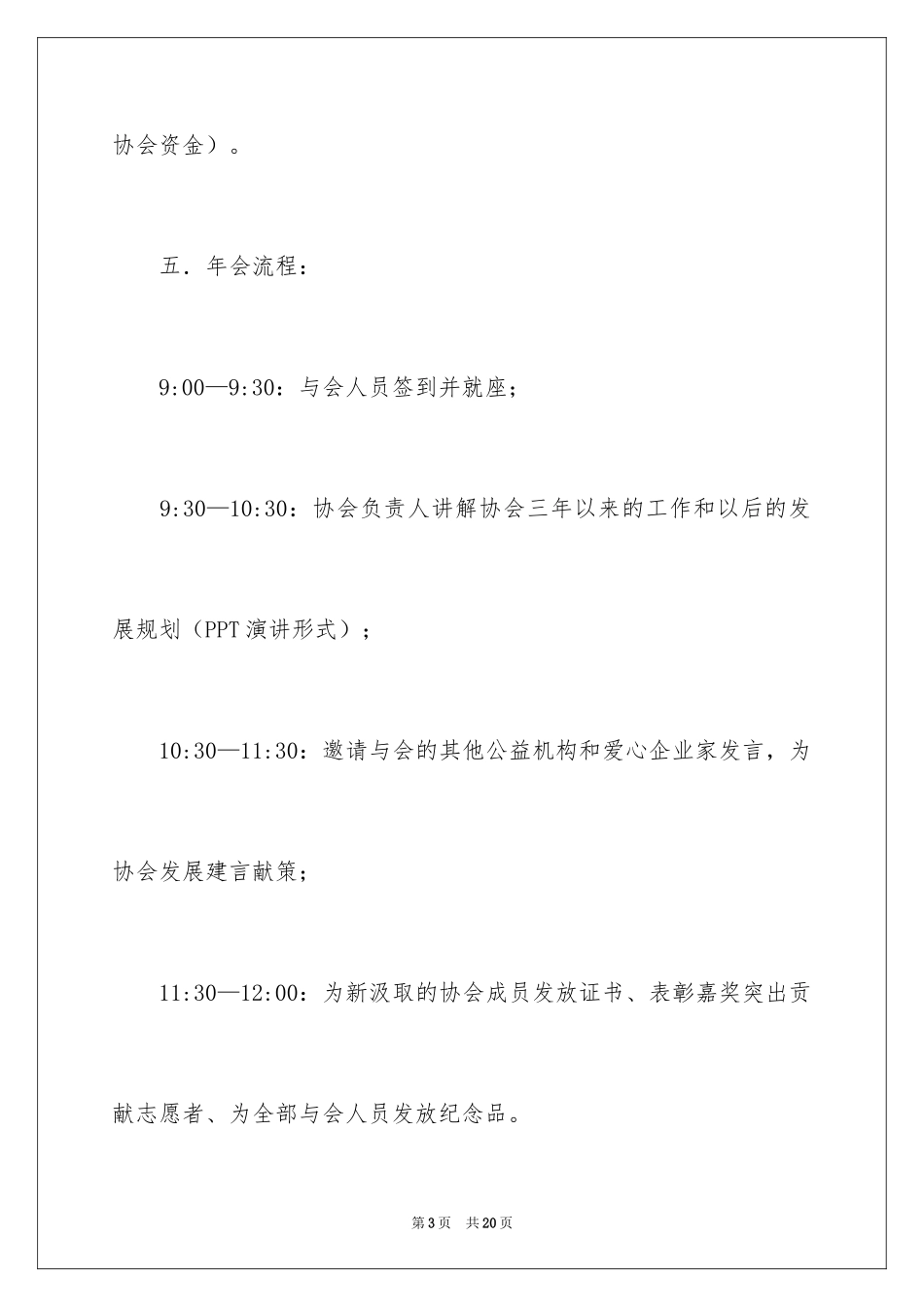 协会资金）。

五．年会流程：

9:00—9:30：与会人员签到并就座；

9:30—10:30：协会负责人讲解协会三年以来的工作和以后的发展规划（PPT演讲形式）；

10:30—11:30：邀请与会的其他公益机构和爱心企业家发言，为协会发展建言献策；

11:30—12:00：为新汲取的协会成员发放证书、表彰嘉奖突出贡献志愿者、为全部与会人员发放纪念品。

第3页　共20页